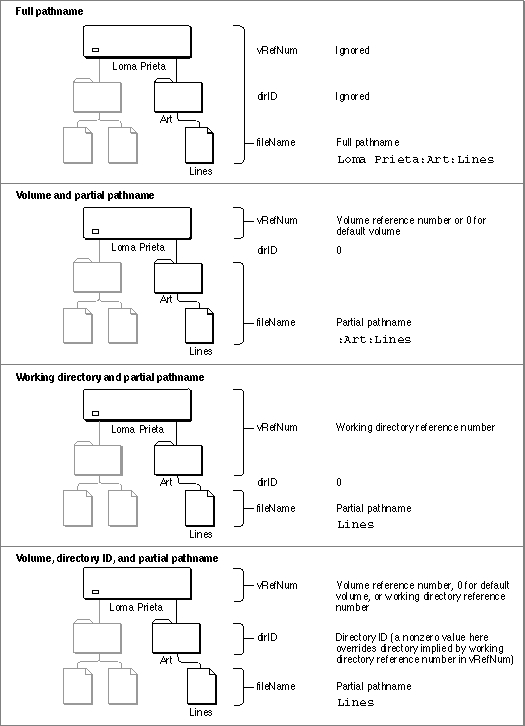 Full pathname

Loma Prieta

Art

Lines

vRefNum Ignored

dirID Ignored

fileName Full pathname
Loma Prieta:Art:Lines

Volume and partial pathname

Loma Prieta

Art

Lines

vRefNum Volume reference number or 0 for default volume

dirID 0

fileName Partial pathname
:Art:Lines

Working directory and partial pathname

Loma Prieta

Art

Lines

vRefNum Working directory reference number

dirID 0

fileName Partial pathname
Lines

Volume, directory ID, and partial pathname

Loma Prieta

Art

Lines

vRefNum Volume reference number, 0 for default volume, or working directory reference number

dirID Directory ID (a nonzero value here overrides directory implied by working directory reference number in vRefNum)

fileName Partial pathname
Lines